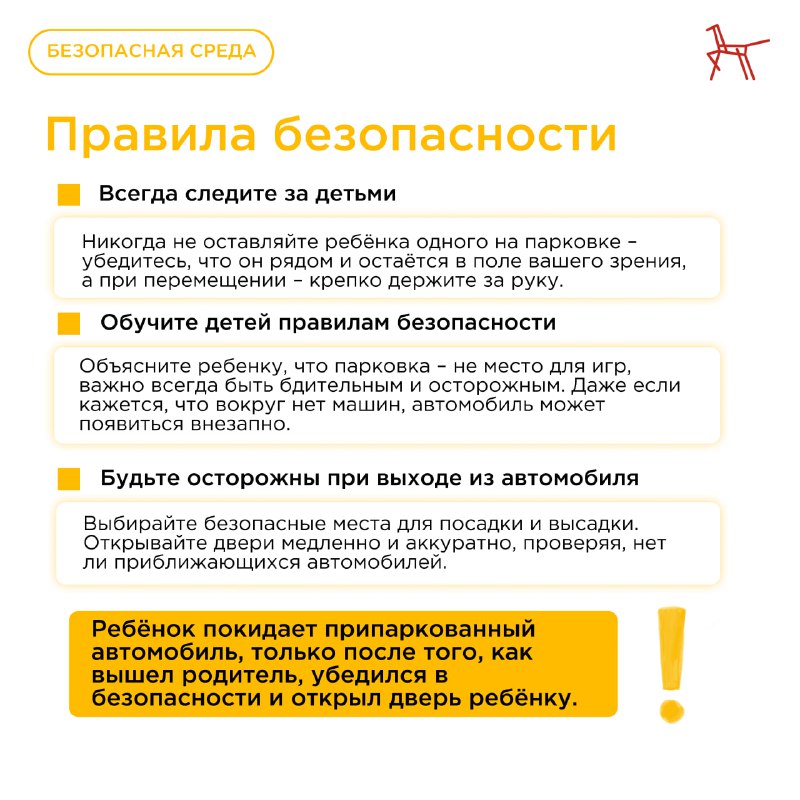 БЕЗОПАСНАЯ СРЕДА

Правила безопасности

Всегда следите за детьми

Никогда не оставляйте ребёнка одного на парковке – убедитесь, что он рядом и остаётся в поле вашего зрения, а при перемещении – крепко держите за руку.

Обучите детей правилам безопасности

Объясните ребенку, что парковка – не место для игр, важно всегда быть бдительным и осторожным. Даже если кажется, что вокруг нет машин, автомобиль может появиться внезапно.

Будьте осторожны при выходе из автомобиля

Выбирайте безопасные места для посадки и высадки. Открывайте двери медленно и аккуратно, проверяя, нет ли приближающихся автомобилей.

Ребёнок покидает припаркованный автомобиль, только после того, как вышел родитель, убедился в безопасности и открыл дверь ребёнку.

!